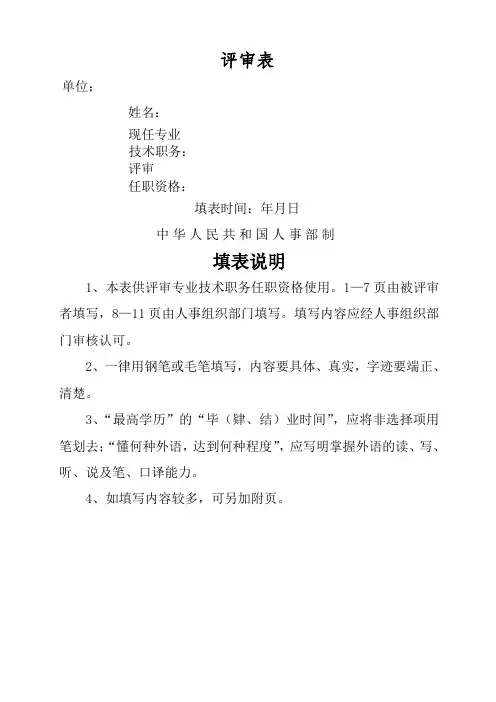 评审表

单位：

姓名：

现任专业
技术职务：
评审
任职资格：

填表时间：年月日

中华人民共和国人事部制

填表说明

1、本表供评审专业技术职务任职资格使用。1—7页由被评审者填写，8—11页由人事组织部门填写。填写内容应经人事组织部门审核认可。

2、一律用钢笔或毛笔填写，内容要具体、真实，字迹要端正、清楚。

3、“最高学历”的“毕（肄、结）业时间”，应将非选择项用笔划去；“懂何种外语，达到何种程度”，应写明掌握外语的读、写、听、说及笔、口译能力。

4、如填写内容较多，可另加附页。